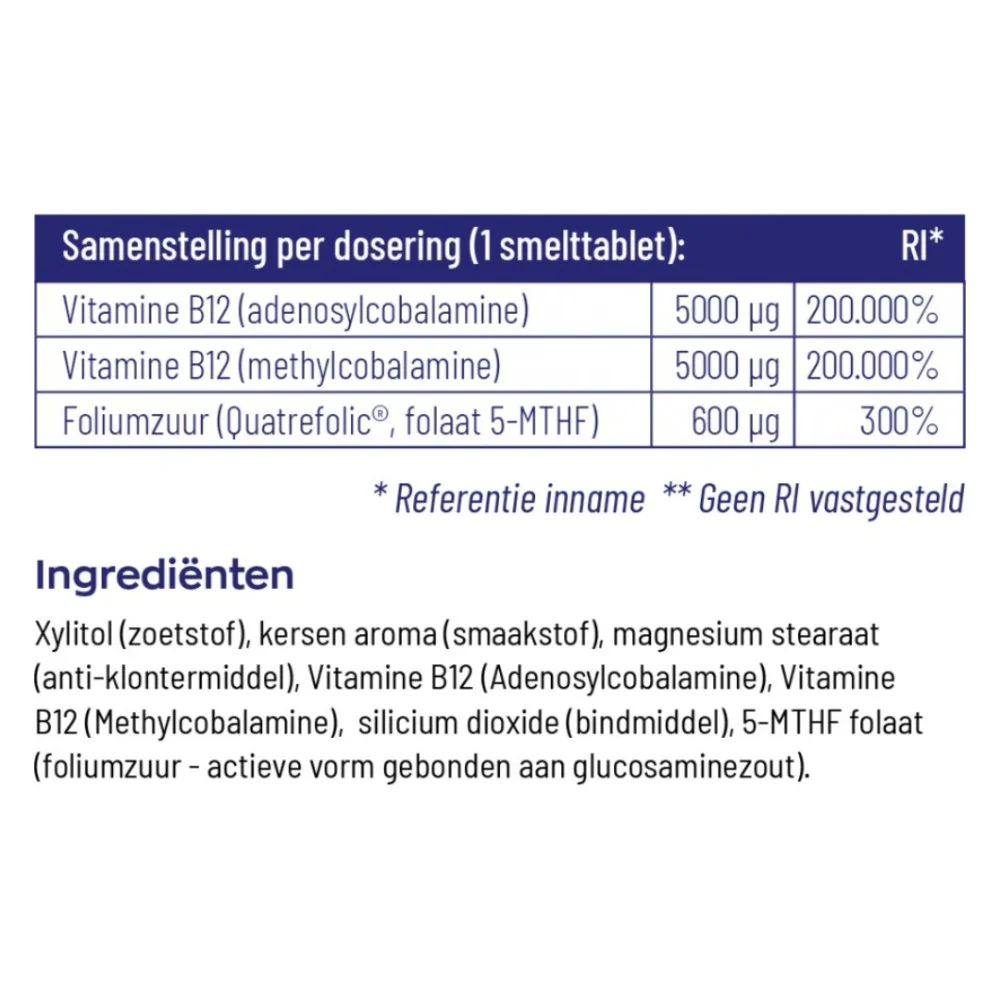 | Samenstelling per dosering (1 smelttablet): |  | RI* |
|---|---|---|
| Vitamine B12 (adenosylcobalamine) | 5000 µg | 200.000% |
| Vitamine B12 (methylcobalamine) | 5000 µg | 200.000% |
| Foliumzuur (Quatrefolic®, folaat 5-MTHF) | 600 µg | 300% |

* Referentie inname ** Geen RI vastgesteld

Ingrediënten

Xylitol (zoetstof), kersen aroma (smaakstof), magnesium stearaat (anti-klontermiddel), Vitamine B12 (Adenosylcobalamine), Vitamine B12 (Methylcobalamine), silicium dioxide (bindmiddel), 5-MTHF folaat (foliumzuur - actieve vorm gebonden aan glucosaminezout).